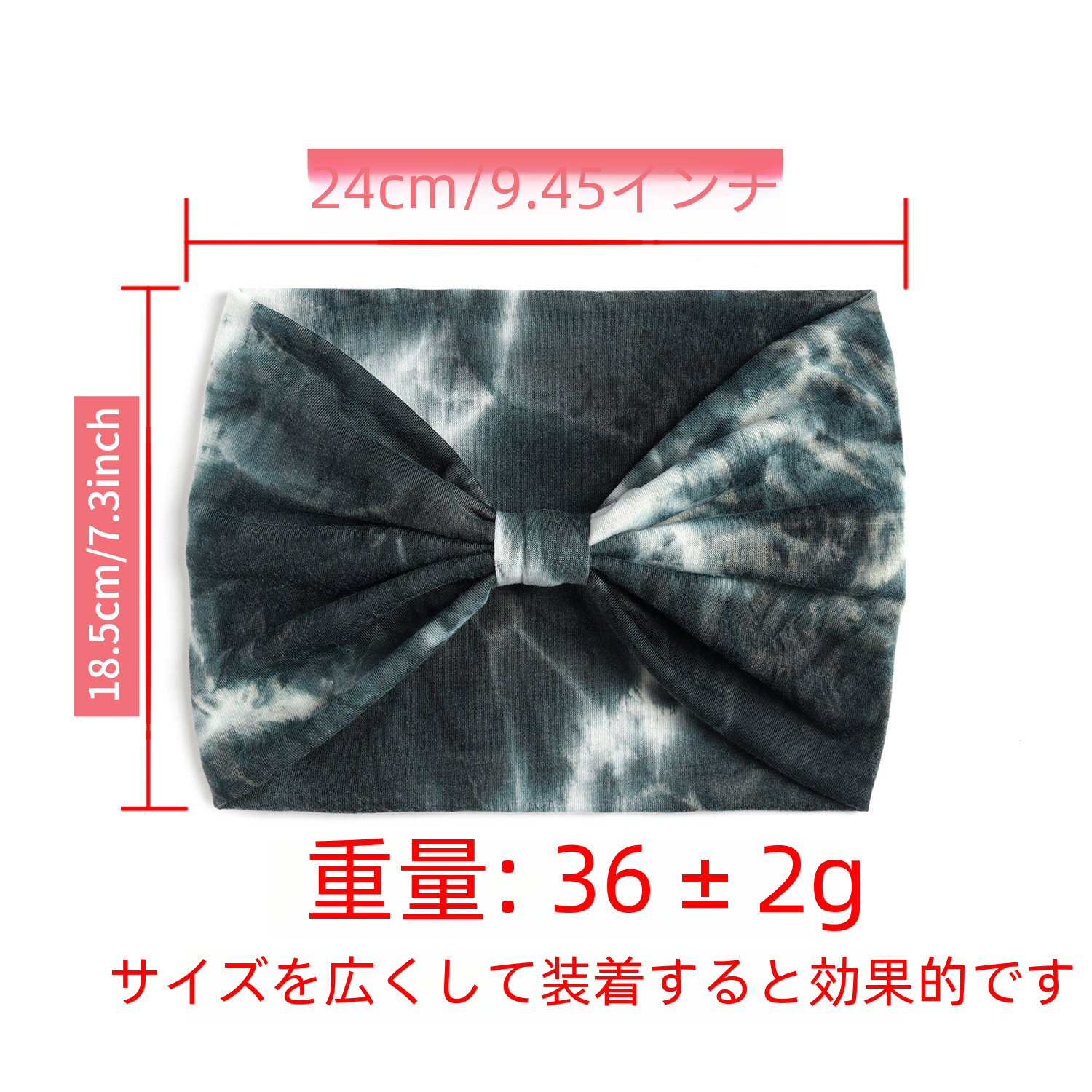 24cm/9.45インチ

18.5cm/7.3inch

重量: 36 ± 2g

サイズを広くして装着すると効果的です